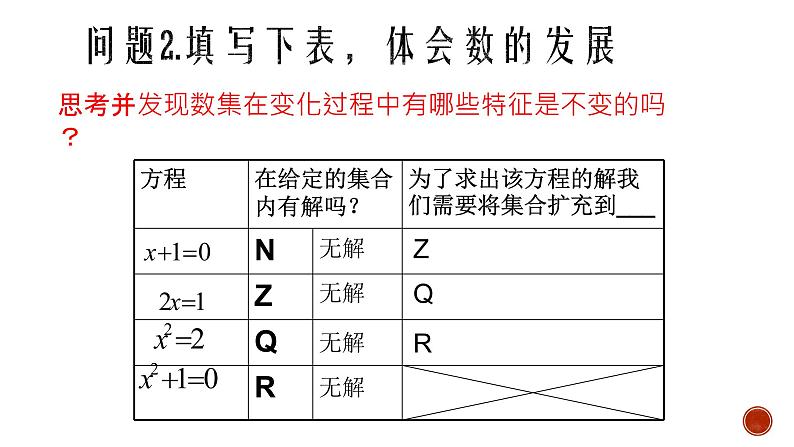 问题2.填写下表，体会数的发展

思考并发现数集在变化过程中有哪些特征是不变的吗？

| 方程 | 在给定的集合内有解吗？ | | 为了求出该方程的解我们需要将集合扩充到___ |
|---|---|---|---|
| $x+1=0$ | N | 无解 | Z |
| $2x=1$ | Z | 无解 | Q |
| $x^2=2$ | Q | 无解 | R |
| $x^2+1=0$ | R | 无解 | |